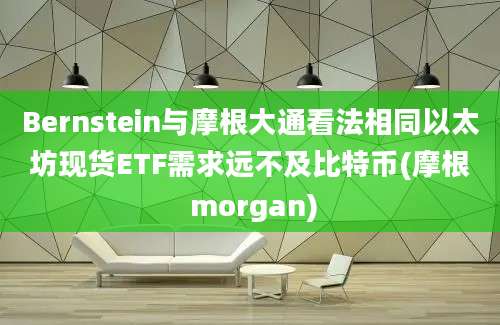 Bernstein与摩根大通看法相同以太坊现货ETF需求远不及比特币(摩根morgan)